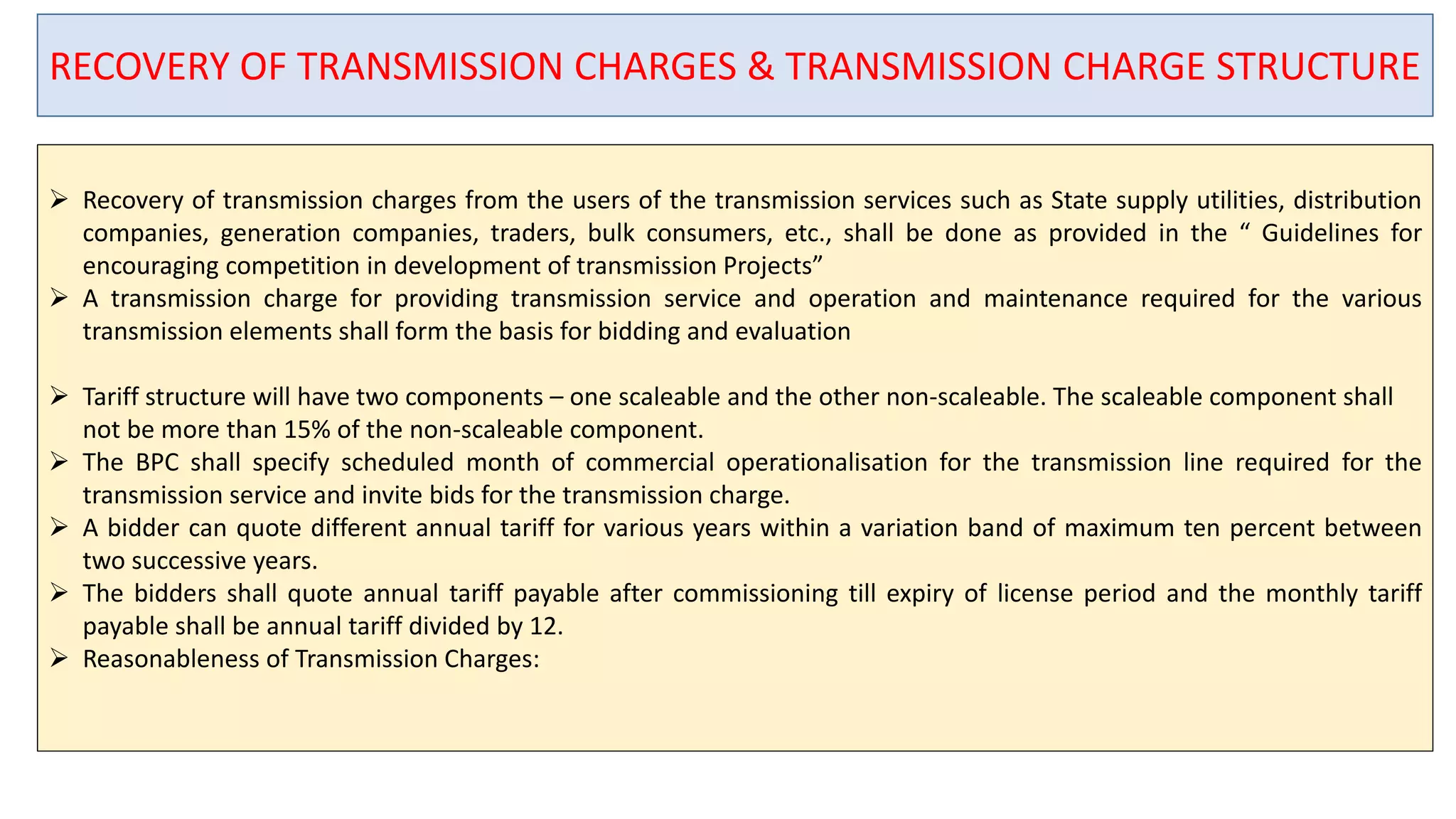 RECOVERY OF TRANSMISSION CHARGES & TRANSMISSION CHARGE STRUCTURE

➢ Recovery of transmission charges from the users of the transmission services such as State supply utilities, distribution companies, generation companies, traders, bulk consumers, etc., shall be done as provided in the “ Guidelines for encouraging competition in development of transmission Projects”
➢ A transmission charge for providing transmission service and operation and maintenance required for the various transmission elements shall form the basis for bidding and evaluation

➢ Tariff structure will have two components – one scaleable and the other non-scaleable. The scaleable component shall not be more than 15% of the non-scaleable component.
➢ The BPC shall specify scheduled month of commercial operationalisation for the transmission line required for the transmission service and invite bids for the transmission charge.
➢ A bidder can quote different annual tariff for various years within a variation band of maximum ten percent between two successive years.
➢ The bidders shall quote annual tariff payable after commissioning till expiry of license period and the monthly tariff payable shall be annual tariff divided by 12.
➢ Reasonableness of Transmission Charges: